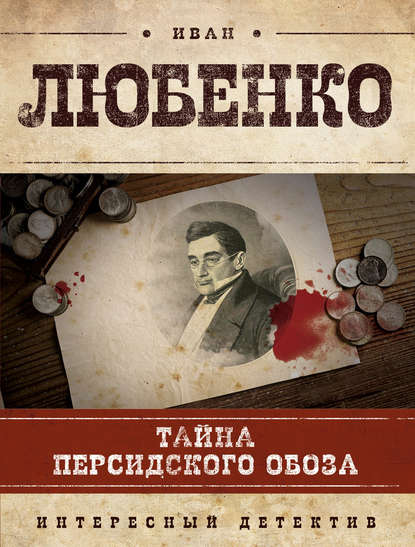 ИВАН
ЛЮБЕНКО

ТАЙНА
ПЕРСИДСКОГО ОБОЗА

ИНТЕРЕСНЫЙ ДЕТЕКТИВ